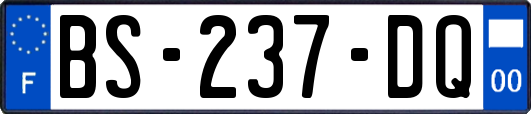 F

BS-237-DQ

00